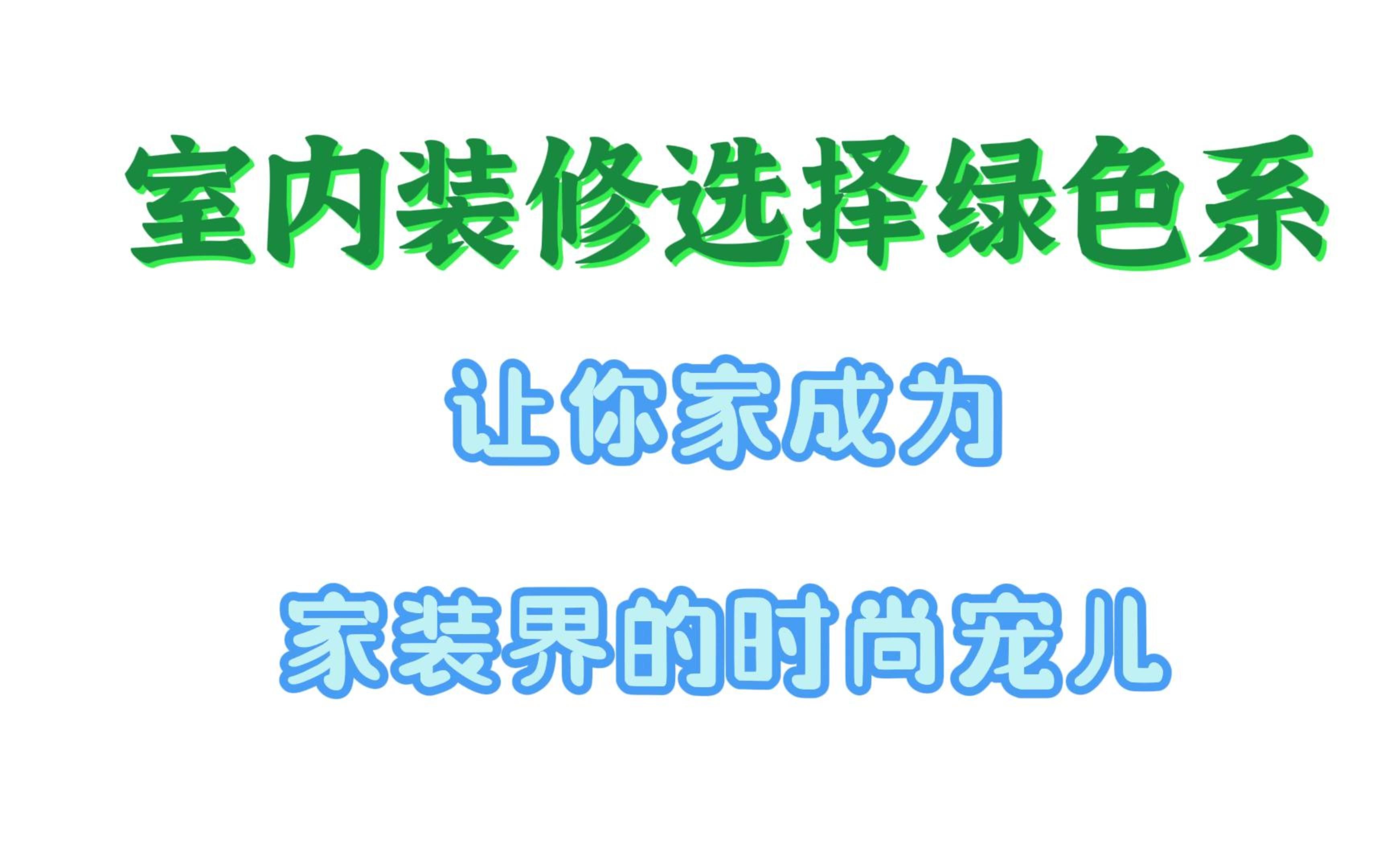 室内装修选择绿色系

让你家成为

家装界的时尚宠儿